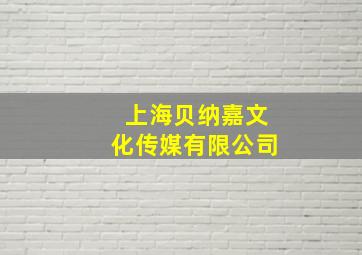 上海贝纳嘉文化传媒有限公司